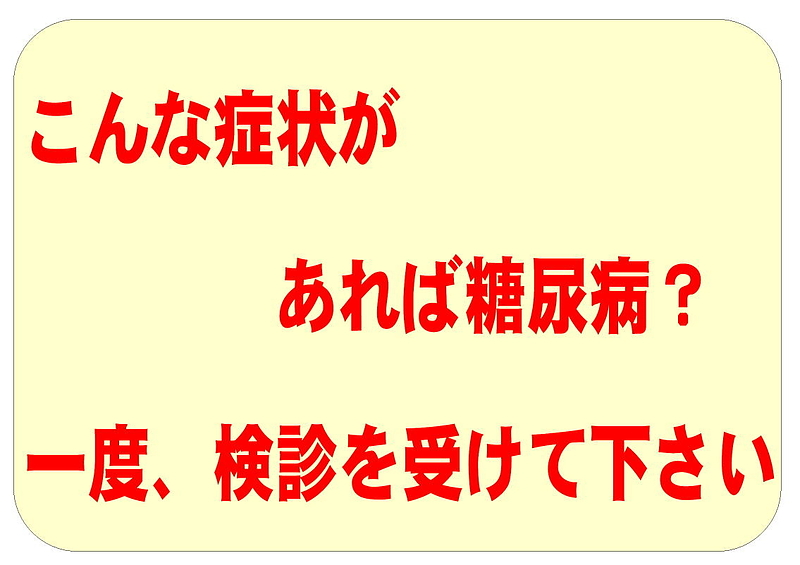 こんな症状が

あれば糖尿病？

一度、検診を受けて下さい